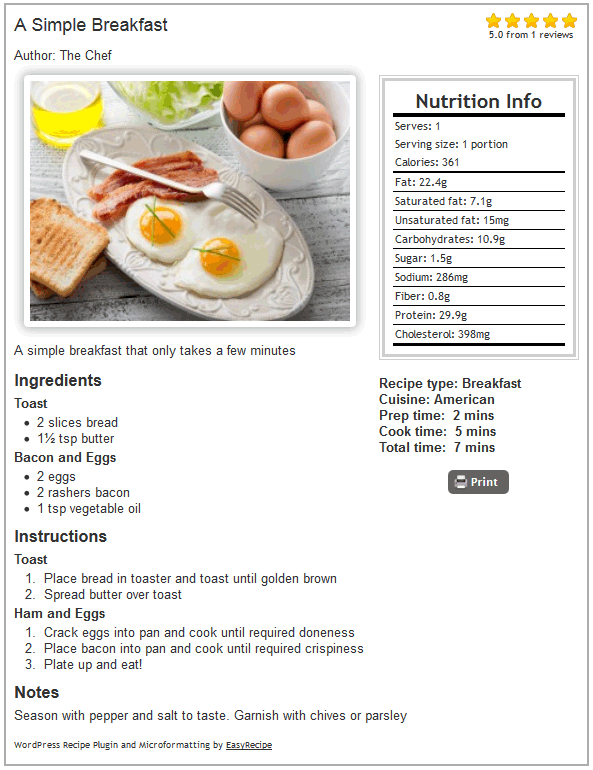 A Simple Breakfast

5.0 from 1 reviews

Author: The Chef

Nutrition Info

Serves: 1
Serving size: 1 portion
Calories: 361
Fat: 22.4g
Saturated fat: 7.1g
Unsaturated fat: 15mg
Carbohydrates: 10.9g
Sugar: 1.5g
Sodium: 286mg
Fiber: 0.8g
Protein: 29.9g
Cholesterol: 398mg

A simple breakfast that only takes a few minutes

Recipe type: Breakfast
Cuisine: American
Prep time: 2 mins
Cook time: 5 mins
Total time: 7 mins

Print

Ingredients

Toast
- 2 slices bread
- 1½ tsp butter

Bacon and Eggs
- 2 eggs
- 2 rashers bacon
- 1 tsp vegetable oil

Instructions

Toast
1. Place bread in toaster and toast until golden brown
2. Spread butter over toast

Ham and Eggs
1. Crack eggs into pan and cook until required doneness
2. Place bacon into pan and cook until required crispiness
3. Plate up and eat!

Notes

Season with pepper and salt to taste. Garnish with chives or parsley

WordPress Recipe Plugin and Microformatting by EasyRecipe